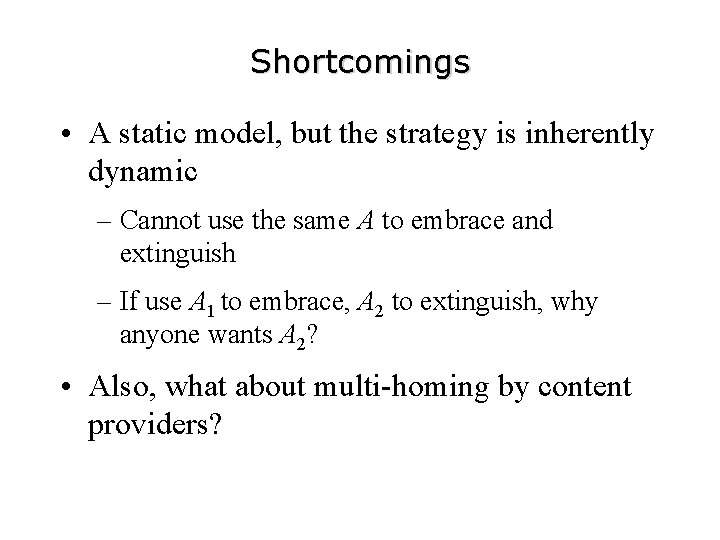 Shortcomings

• A static model, but the strategy is inherently dynamic

– Cannot use the same $A$ to embrace and extinguish

– If use $A_1$ to embrace, $A_2$ to extinguish, why anyone wants $A_2$?

• Also, what about multi-homing by content providers?